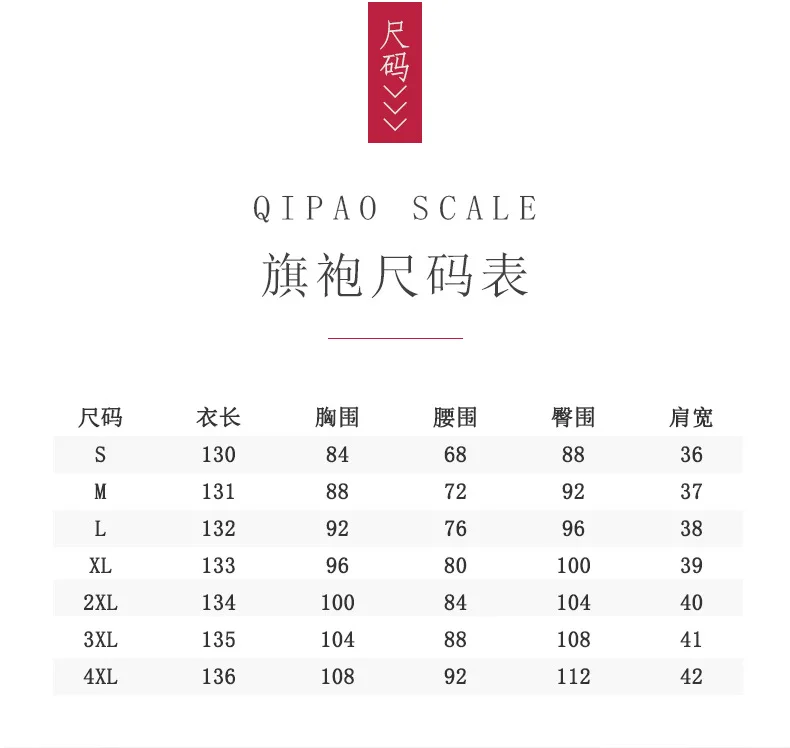 尺码

QIPAO SCALE

旗袍尺码表

| 尺码 | 衣长 | 胸围 | 腰围 | 臀围 | 肩宽 |
|---|---|---|---|---|---|
| S | 130 | 84 | 68 | 88 | 36 |
| M | 131 | 88 | 72 | 92 | 37 |
| L | 132 | 92 | 76 | 96 | 38 |
| XL | 133 | 96 | 80 | 100 | 39 |
| 2XL | 134 | 100 | 84 | 104 | 40 |
| 3XL | 135 | 104 | 88 | 108 | 41 |
| 4XL | 136 | 108 | 92 | 112 | 42 |